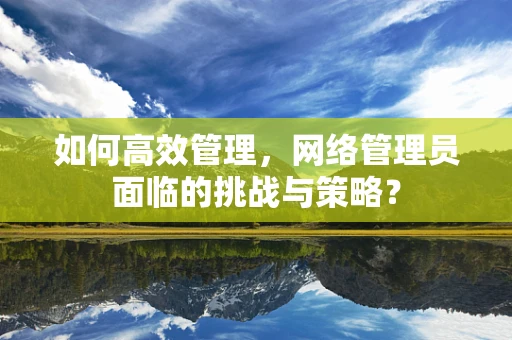 如何高效管理，网络管理员面临的挑战与策略？